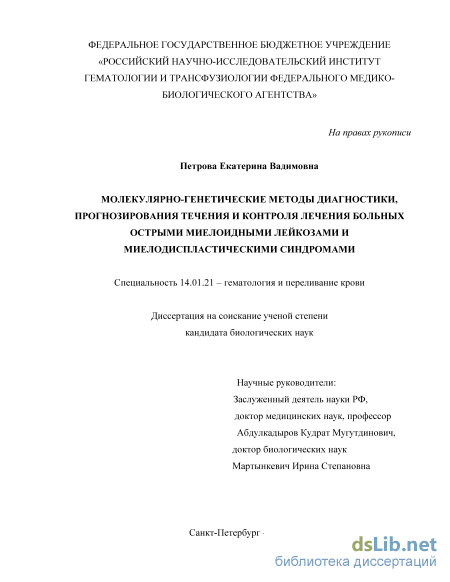 ФЕДЕРАЛЬНОЕ ГОСУДАРСТВЕННОЕ БЮДЖЕТНОЕ УЧРЕЖДЕНИЕ «РОССИЙСКИЙ НАУЧНО-ИССЛЕДОВАТЕЛЬСКИЙ ИНСТИТУТ ГЕМАТОЛОГИИ И ТРАНСФУЗИОЛОГИИ ФЕДЕРАЛЬНОГО МЕДИКО-БИОЛОГИЧЕСКОГО АГЕНТСТВА»

На правах рукописи

Петрова Екатерина Вадимовна

МОЛЕКУЛЯРНО-ГЕНЕТИЧЕСКИЕ МЕТОДЫ ДИАГНОСТИКИ, ПРОГНОЗИРОВАНИЯ ТЕЧЕНИЯ И КОНТРОЛЯ ЛЕЧЕНИЯ БОЛЬНЫХ ОСТРЫМИ МИЕЛОИДНЫМИ ЛЕЙКОЗАМИ И МИЕЛОДИСПЛАСТИЧЕСКИМИ СИНДРОМАМИ

Специальность 14.01.21 – гематология и переливание крови

Диссертация на соискание ученой степени кандидата биологических наук

Научные руководители:
Заслуженный деятель науки РФ,
доктор медицинских наук, профессор
Абдулкадыров Кудрат Мугутдинович,
доктор биологических наук
Мартынкевич Ирина Степановна

Санкт-Петербург

dsLib.net
библиотека диссертаций